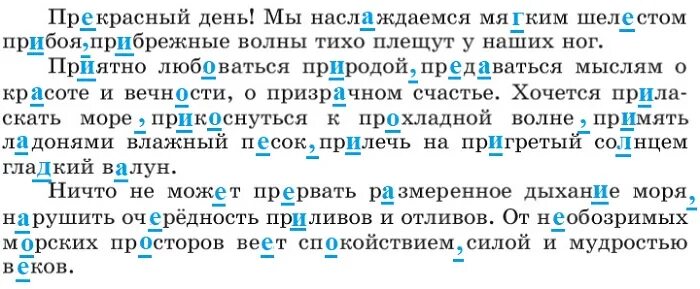 Прекрасный день! Мы наслаждаемся мягким шелестом прибоя, прибрежные волны тихо плещут у наших ног.

Приятно любоваться природой, предаваться мыслям о красоте и вечности, о призрачном счастье. Хочется приласкать море, прикоснуться к прохладной волне, примять ладонями влажный песок, прилечь на пригретый солнцем гладкий валун.

Ничто не может прервать размеренное дыхание моря, нарушить очерёдность приливов и отливов. От необозримых морских просторов веет спокойствием, силой и мудростью веков.